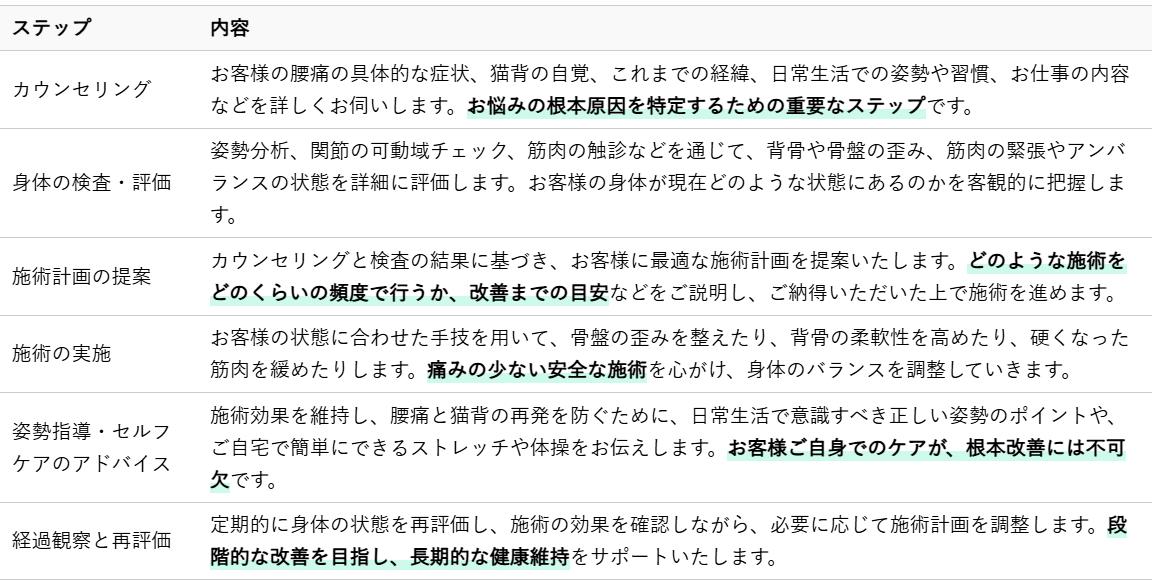 | ステップ | 内容 |
|---|---|
| カウンセリング | お客様の腰痛の具体的な症状、猫背の自覚、これまでの経緯、日常生活での姿勢や習慣、お仕事の内容などを詳しくお伺いします。お悩みの根本原因を特定するための重要なステップです。 |
| 身体の検査・評価 | 姿勢分析、関節の可動域チェック、筋肉の触診などを通じて、背骨や骨盤の歪み、筋肉の緊張やアンバランスの状態を詳細に評価します。お客様の身体が現在どのような状態にあるのかを客観的に把握します。 |
| 施術計画の提案 | カウンセリングと検査の結果に基づき、お客様に最適な施術計画を提案いたします。どのような施術をどのくらいの頻度で行うか、改善までの目安などをご説明し、ご納得いただいた上で施術を進めます。 |
| 施術の実施 | お客様の状態に合わせた手技を用いて、骨盤の歪みを整えたり、背骨の柔軟性を高めたり、硬くなった筋肉を緩めたりします。痛みの少ない安全な施術を心がけ、身体のバランスを調整していきます。 |
| 姿勢指導・セルフケアのアドバイス | 施術効果を維持し、腰痛と猫背の再発を防ぐために、日常生活で意識すべき正しい姿勢のポイントや、ご自宅で簡単にできるストレッチや体操をお伝えします。お客様ご自身でのケアが、根本改善には不可欠です。 |
| 経過観察と再評価 | 定期的に身体の状態を再評価し、施術の効果を確認しながら、必要に応じて施術計画を調整します。段階的な改善を目指し、長期的な健康維持をサポートいたします。 |